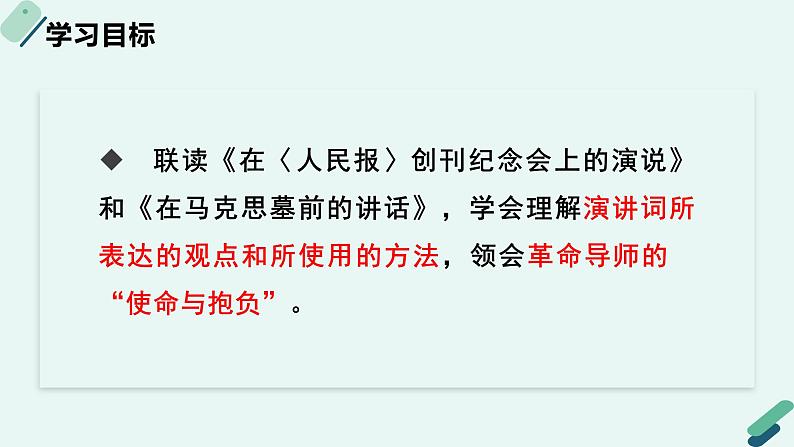 学习目标

◆ 联读《在〈人民报〉创刊纪念会上的演说》和《在马克思墓前的讲话》，学会理解演讲词所表达的观点和所使用的方法，领会革命导师的“使命与抱负”。